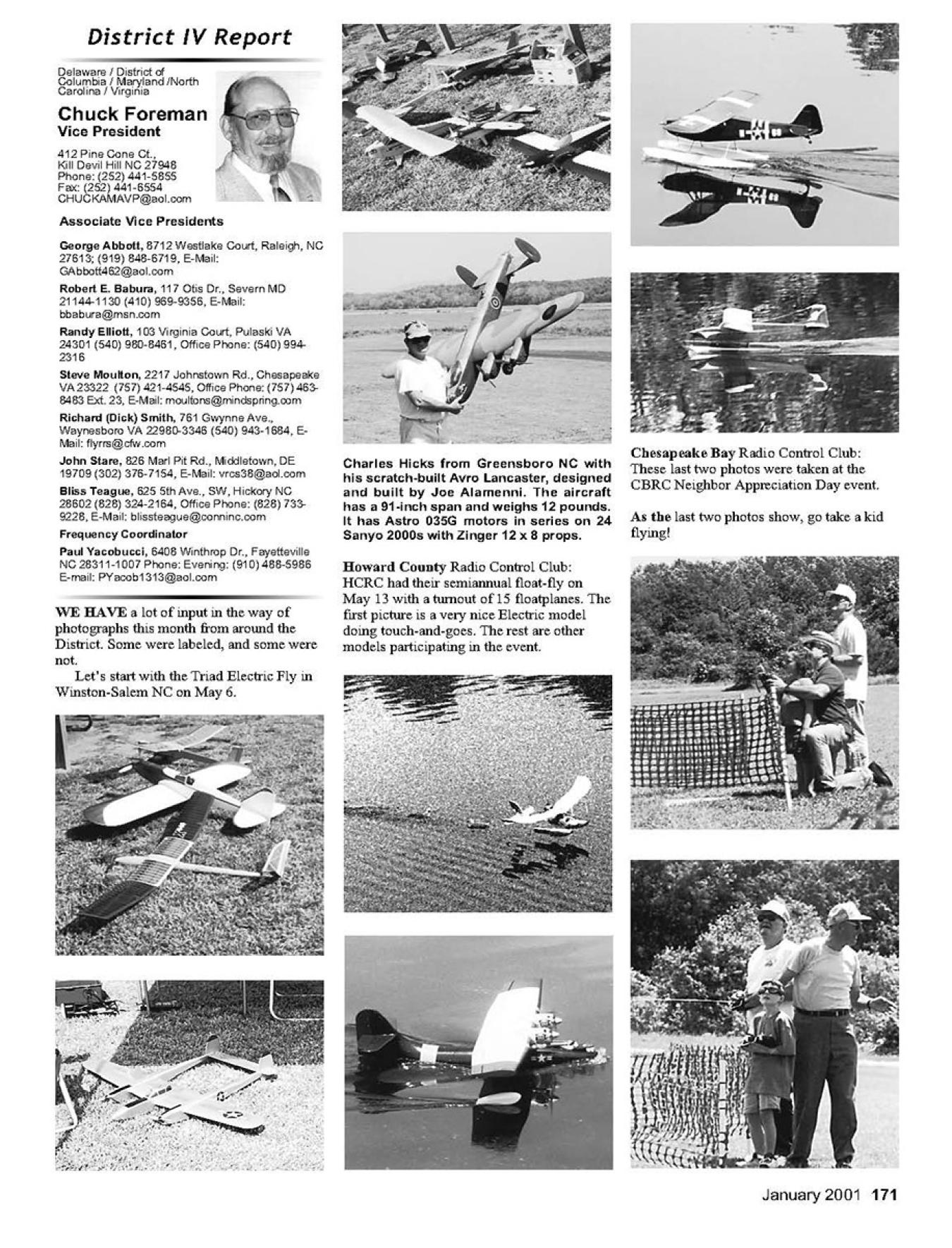 District IV Report

Delaware / District of Columbia / Maryland /North Carolina / Virginia

Chuck Foreman
Vice President

412 Pine Cone Ct., Kill Devil Hill NC 27948 Phone: (252) 441-5855 Fax: (252) 441-6554 CHUCKAMAVP@aol.com

Associate Vice Presidents

George Abbott, 8712 Westlake Court, Raleigh, NC 27613; (919) 848-6719, E-Mail: GAbbott462@aol.com

Robert E. Babura, 117 Otis Dr., Severn MD 21144-1130 (410) 969-9356, E-Mail: bbabura@msn.com

Randy Elliott, 103 Virginia Court, Pulaski VA 24301 (540) 980-8461, Office Phone: (540) 994-2316

Steve Moulton, 2217 Johnstown Rd., Chesapeake VA 23322 (757) 421-4545, Office Phone: (757) 463-8483 Ext. 23, E-Mail: moultons@mindspring.com

Richard (Dick) Smith, 761 Gwynne Ave., Waynesboro VA 22980-3346 (540) 943-1684, E-Mail: flyrrs@cfw.com

John Stare, 826 Marl Pit Rd., Middletown, DE 19709 (302) 376-7154, E-Mail: vrcs38@aol.com

Bliss Teague, 625 5th Ave., SW, Hickory NC 28602 (828) 324-2164, Office Phone: (828) 733-9228, E-Mail: blissteague@conninc.com

Frequency Coordinator

Paul Yacobucci, 6408 Winthrop Dr., Fayetteville NC 28311-1007 Phone: Evening: (910) 488-5986 E-mail: PYacob1313@aol.com

WE HAVE a lot of input in the way of photographs this month from around the District. Some were labeled, and some were not.

Let's start with the Triad Electric Fly in Winston-Salem NC on May 6.

Charles Hicks from Greensboro NC with his scratch-built Avro Lancaster, designed and built by Joe Alamenni. The aircraft has a 91-inch span and weighs 12 pounds. It has Astro 035G motors in series on 24 Sanyo 2000s with Zinger 12 x 8 props.

Howard County Radio Control Club: HCRC had their semiannual float-fly on May 13 with a turnout of 15 floatplanes. The first picture is a very nice Electric model doing touch-and-goes. The rest are other models participating in the event.

Chesapeake Bay Radio Control Club: These last two photos were taken at the CBRC Neighbor Appreciation Day event.

As the last two photos show, go take a kid flying!

January 2001 171